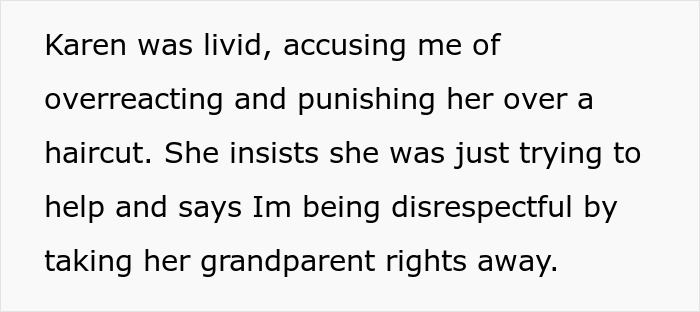 Karen was livid, accusing me of overreacting and punishing her over a haircut. She insists she was just trying to help and says Im being disrespectful by taking her grandparent rights away.